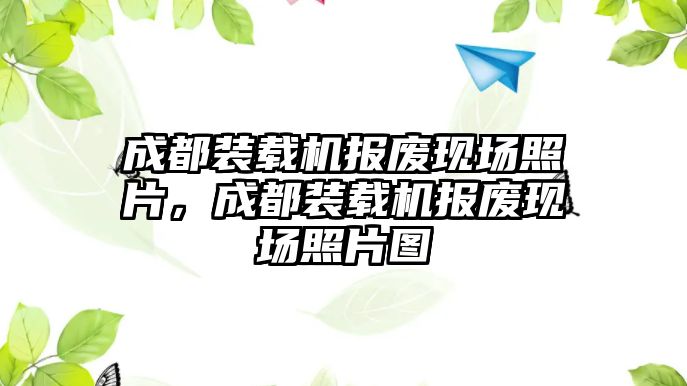 成都装载机报废现场照片，成都装载机报废现场照片图